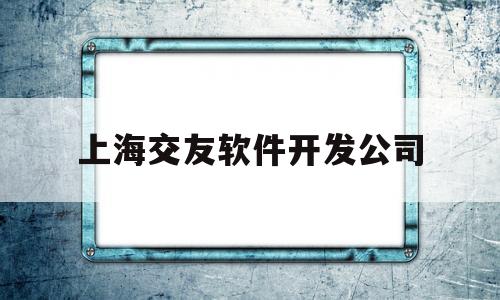 上海交友软件开发公司